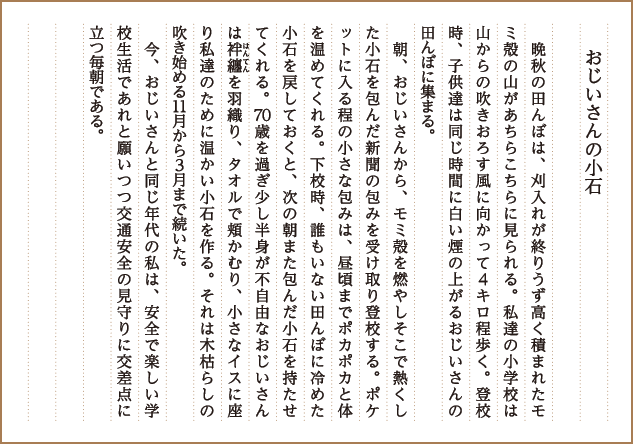 おじいさんの小石

晩秋の田んぼは、刈入れが終りうず高く積まれたモミ殻の山があちらこちらに見られる。私達の小学校は山からの吹きおろす風に向かって４キロ程歩く。登校時、子供達は同じ時間に白い煙の上がるおじいさんの田んぼに集まる。

朝、おじいさんから、モミ殻を燃やしそこで熱くした小石を包んだ新聞の包みを受け取り登校する。ポケットに入る程の小さな包みは、昼頃までポカポカと体を温めてくれる。下校時、誰もいない田んぼに冷めた小石を戻しておくと、次の朝また包んだ小石を持たせてくれる。70歳を過ぎ少し半身が不自由なおじいさんは袢纏(はんてん)を羽織り、タオルで頬かむり、小さなイスに座り私達のために温かい小石を作る。それは木枯らしの吹き始める11月から3月まで続いた。

今、おじいさんと同じ年代の私は、安全で楽しい学校生活であれと願いつつ交通安全の見守りに交差点に立つ毎朝である。